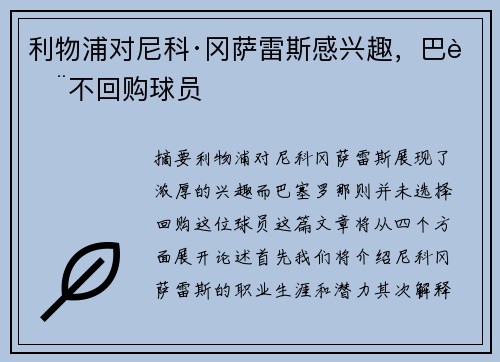 利物浦对尼科·冈萨雷斯感兴趣，巴è¨不回购球员

摘要利物浦对尼科冈萨雷斯展现了浓厚的兴趣而巴塞罗那则并未选择回购这位球员这篇文章将从四个方面展开论述首先我们将介绍尼科冈萨雷斯的职业生涯和潜力其次解释